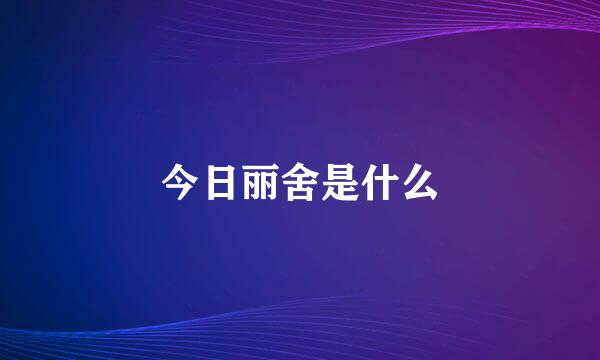 今日丽舍是什么